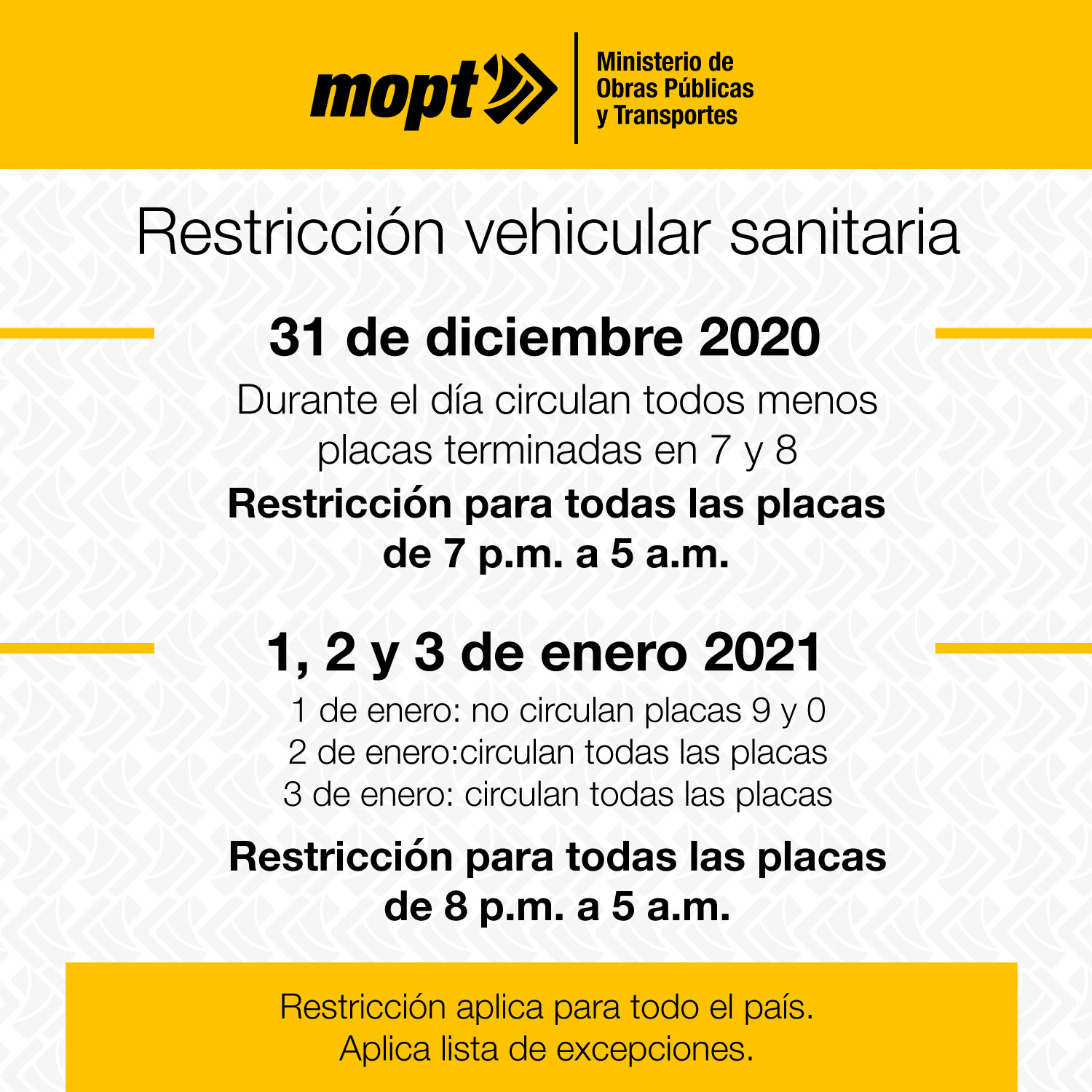 mopt

Ministerio de Obras Públicas y Transportes

Restricción vehicular sanitaria

31 de diciembre 2020

Durante el día circulan todos menos placas terminadas en 7 y 8

Restricción para todas las placas de 7 p.m. a 5 a.m.

1, 2 y 3 de enero 2021

1 de enero: no circulan placas 9 y 0
2 de enero:circulan todas las placas
3 de enero: circulan todas las placas

Restricción para todas las placas de 8 p.m. a 5 a.m.

Restricción aplica para todo el país.
Aplica lista de excepciones.